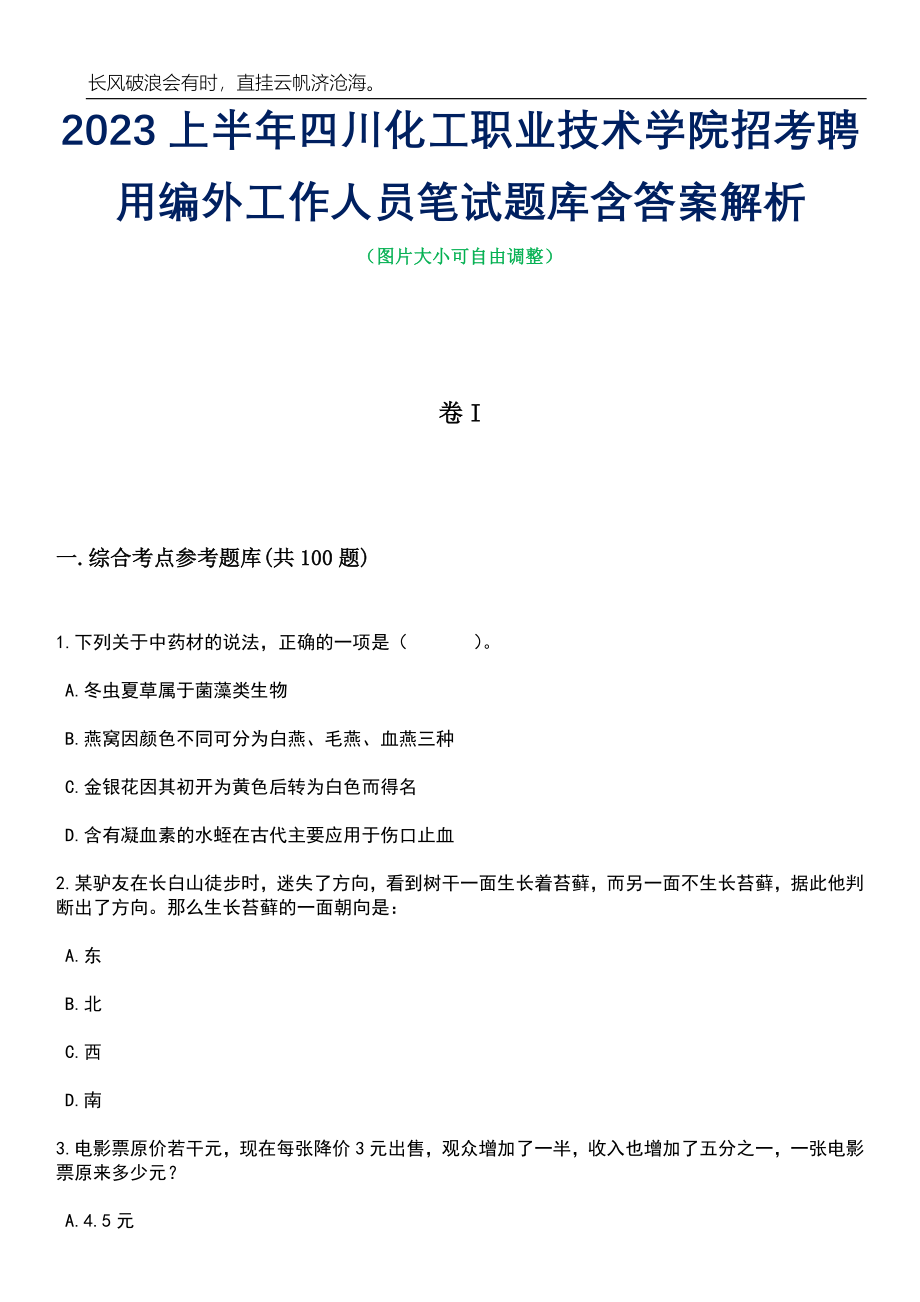 长风破浪会有时，直挂云帆济沧海。

2023 上半年四川化工职业技术学院招考聘用编外工作人员笔试题库含答案解析

（图片大小可自由调整）

卷 I

一.综合考点参考题库(共 100 题)

1.下列关于中药材的说法，正确的一项是（　　）。

A.冬虫夏草属于菌藻类生物

B.燕窝因颜色不同可分为白燕、毛燕、血燕三种

C.金银花因其初开为黄色后转为白色而得名

D.含有凝血素的水蛭在古代主要应用于伤口止血

2.某驴友在长白山徒步时，迷失了方向，看到树干一面生长着苔藓，而另一面不生长苔藓，据此他判断出了方向。那么生长苔藓的一面朝向是：

A.东

B.北

C.西

D.南

3.电影票原价若干元，现在每张降价 3 元出售，观众增加了一半，收入也增加了五分之一，一张电影票原来多少元？

A.4.5 元